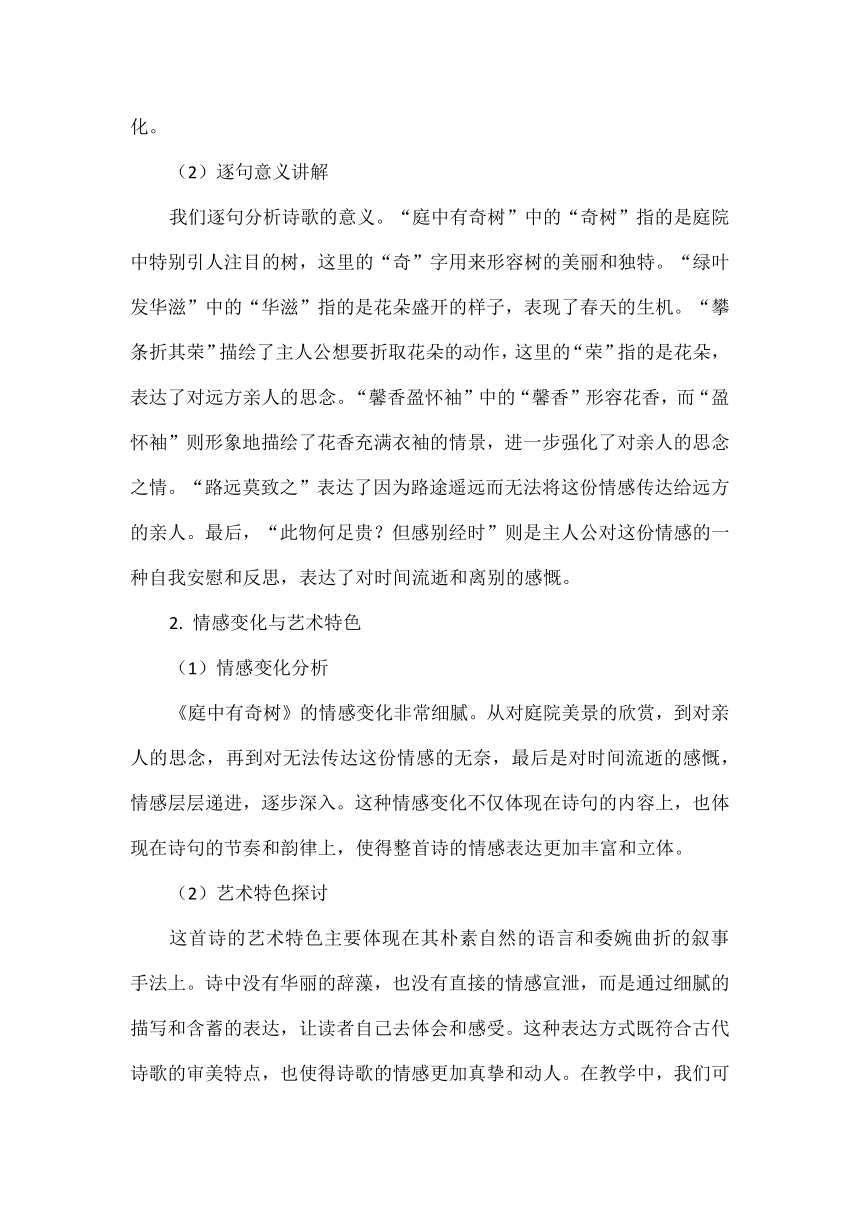 化。

（2）逐句意义讲解

我们逐句分析诗歌的意义。“庭中有奇树”中的“奇树”指的是庭院中特别引人注目的树，这里的“奇”字用来形容树的美丽和独特。“绿叶发华滋”中的“华滋”指的是花朵盛开的样子，表现了春天的生机。“攀条折其荣”描绘了主人公想要折取花朵的动作，这里的“荣”指的是花朵，表达了对远方亲人的思念。“馨香盈怀袖”中的“馨香”形容花香，而“盈怀袖”则形象地描绘了花香充满衣袖的情景，进一步强化了对亲人的思念之情。“路远莫致之”表达了因为路途遥远而无法将这份情感传达给远方的亲人。最后，“此物何足贵？但感别经时”则是主人公对这份情感的一种自我安慰和反思，表达了对时间流逝和离别的感慨。

2. 情感变化与艺术特色

（1）情感变化分析

《庭中有奇树》的情感变化非常细腻。从对庭院美景的欣赏，到对亲人的思念，再到对无法传达这份情感的无奈，最后是对时间流逝的感慨，情感层层递进，逐步深入。这种情感变化不仅体现在诗句的内容上，也体现在诗句的节奏和韵律上，使得整首诗的情感表达更加丰富和立体。

（2）艺术特色探讨

这首诗的艺术特色主要体现在其朴素自然的语言和委婉曲折的叙事手法上。诗中没有华丽的辞藻，也没有直接的情感宣泄，而是通过细腻的描写和含蓄的表达，让读者自己去体会和感受。这种表达方式既符合古代诗歌的审美特点，也使得诗歌的情感更加真挚和动人。在教学中，我们可